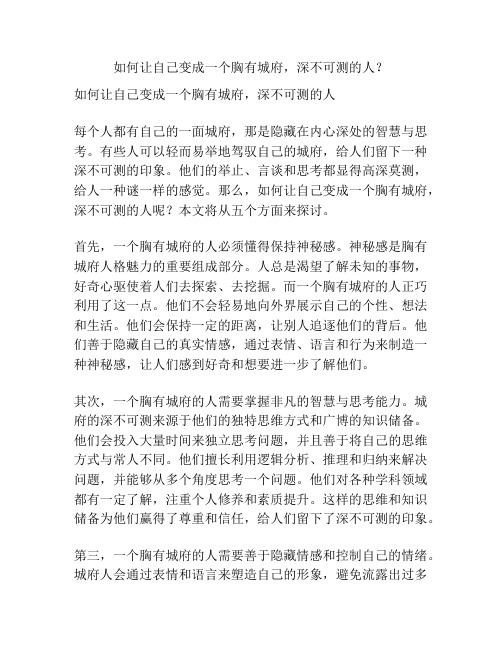 如何让自己变成一个胸有城府，深不可测的人？

如何让自己变成一个胸有城府，深不可测的人

每个人都有自己的一面城府，那是隐藏在内心深处的智慧与思考。有些人可以轻而易举地驾驭自己的城府，给人们留下一种深不可测的印象。他们的举止、言谈和思考都显得高深莫测，给人一种谜一样的感觉。那么，如何让自己变成一个胸有城府，深不可测的人呢？本文将从五个方面来探讨。

首先，一个胸有城府的人必须懂得保持神秘感。神秘感是胸有城府人格魅力的重要组成部分。人总是渴望了解未知的事物，好奇心驱使着人们去探索、去挖掘。而一个胸有城府的人正巧利用了这一点。他们不会轻易地向外界展示自己的个性、想法和生活。他们会保持一定的距离，让别人追逐他们的背后。他们善于隐藏自己的真实情感，通过表情、语言和行为来制造一种神秘感，让人们感到好奇和想要进一步了解他们。

其次，一个胸有城府的人需要掌握非凡的智慧与思考能力。城府的深不可测来源于他们的独特思维方式和广博的知识储备。他们会投入大量时间来独立思考问题，并且善于将自己的思维方式与常人不同。他们擅长利用逻辑分析、推理和归纳来解决问题，并能够从多个角度思考一个问题。他们对各种学科领域都有一定了解，注重个人修养和素质提升。这样的思维和知识储备为他们赢得了尊重和信任，给人们留下了深不可测的印象。

第三，一个胸有城府的人需要善于隐藏情感和控制自己的情绪。城府人会通过表情和语言来塑造自己的形象，避免流露出过多